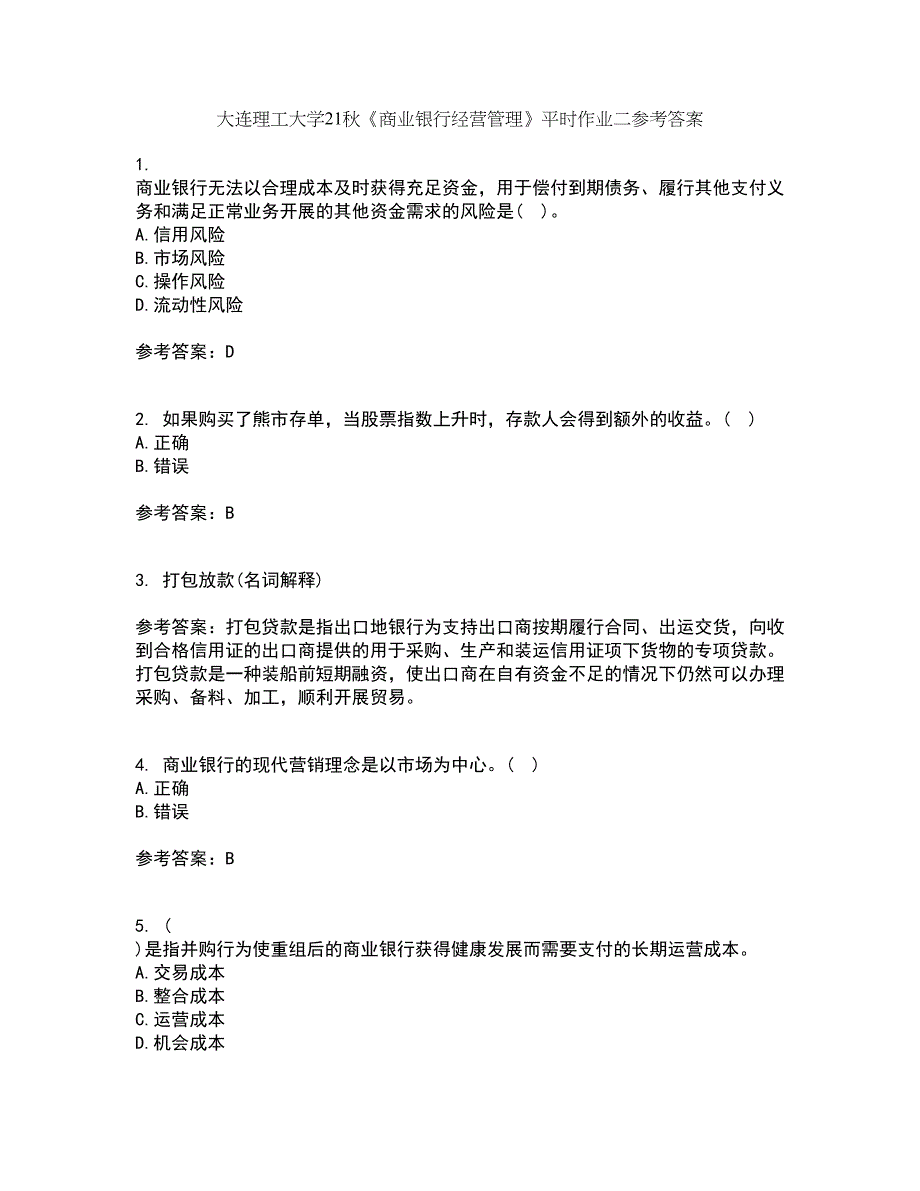 大连理工大学21秋《商业银行经营管理》平时作业二参考答案

1.
商业银行无法以合理成本及时获得充足资金，用于偿付到期债务、履行其他支付义务和满足正常业务开展的其他资金需求的风险是（ ）。
A.信用风险
B.市场风险
C.操作风险
D.流动性风险

参考答案：D

2. 如果购买了熊市存单，当股票指数上升时，存款人会得到额外的收益。（ ）
A.正确
B.错误

参考答案：B

3. 打包放款(名词解释)

参考答案：打包贷款是指出口地银行为支持出口商按期履行合同、出运交货，向收到合格信用证的出口商提供的用于采购、生产和装运信用证项下货物的专项贷款。打包贷款是一种装船前短期融资，使出口商在自有资金不足的情况下仍然可以办理采购、备料、加工，顺利开展贸易。

4. 商业银行的现代营销理念是以市场为中心。（ ）
A.正确
B.错误

参考答案：B

5. （
）是指并购行为使重组后的商业银行获得健康发展而需要支付的长期运营成本。
A.交易成本
B.整合成本
C.运营成本
D.机会成本